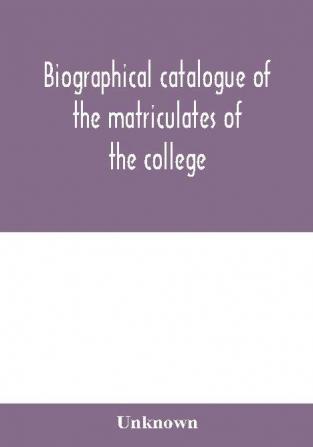 Biographical catalogue of the matriculates of the college

Unknown